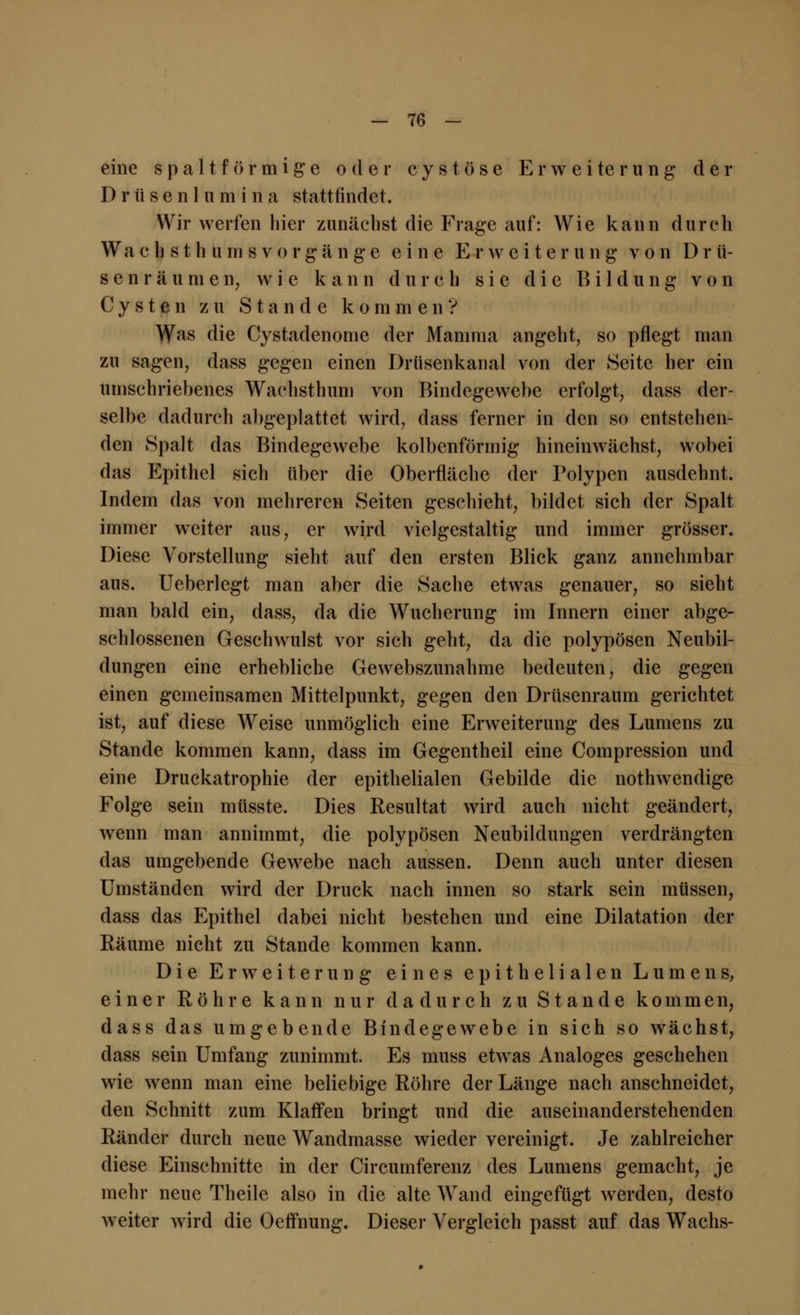 — 76 —

eine spaltförmige oder cystöse Erweiterung der Drüsenlumina stattfindet.

Wir werfen hier zunächst die Frage auf: Wie kann durch Wachsthumsvorgänge eine Erweiterung von Drüsenräumen, wie kann durch sie die Bildung von Cysten zu Stande kommen?

Was die Cystadenome der Mamma angeht, so pflegt man zu sagen, dass gegen einen Drüsenkanal von der Seite her ein umschriebenes Wachsthum von Bindegewebe erfolgt, dass derselbe dadurch abgeplattet wird, dass ferner in den so entstehenden Spalt das Bindegewebe kolbenförmig hineinwächst, wobei das Epithel sich über die Oberfläche der Polypen ausdehnt. Indem das von mehreren Seiten geschieht, bildet sich der Spalt immer weiter aus, er wird vielgestaltig und immer grösser. Diese Vorstellung sieht auf den ersten Blick ganz annehmbar aus. Ueberlegt man aber die Sache etwas genauer, so sieht man bald ein, dass, da die Wucherung im Innern einer abgeschlossenen Geschwulst vor sich geht, da die polypösen Neubildungen eine erhebliche Gewebszunahme bedeuten, die gegen einen gemeinsamen Mittelpunkt, gegen den Drüsenraum gerichtet ist, auf diese Weise unmöglich eine Erweiterung des Lumens zu Stande kommen kann, dass im Gegentheil eine Compression und eine Druckatrophie der epithelialen Gebilde die nothwendige Folge sein müsste. Dies Resultat wird auch nicht geändert, wenn man annimmt, die polypösen Neubildungen verdrängten das umgebende Gewebe nach aussen. Denn auch unter diesen Umständen wird der Druck nach innen so stark sein müssen, dass das Epithel dabei nicht bestehen und eine Dilatation der Räume nicht zu Stande kommen kann.

Die Erweiterung eines epithelialen Lumens, einer Röhre kann nur dadurch zu Stande kommen, dass das umgebende Bindegewebe in sich so wächst, dass sein Umfang zunimmt. Es muss etwas Analoges geschehen wie wenn man eine beliebige Röhre der Länge nach anschneidet, den Schnitt zum Klaffen bringt und die auseinanderstehenden Ränder durch neue Wandmasse wieder vereinigt. Je zahlreicher diese Einschnitte in der Circumferenz des Lumens gemacht, je mehr neue Theile also in die alte Wand eingefügt werden, desto weiter wird die Oeffnung. Dieser Vergleich passt auf das Wachs-